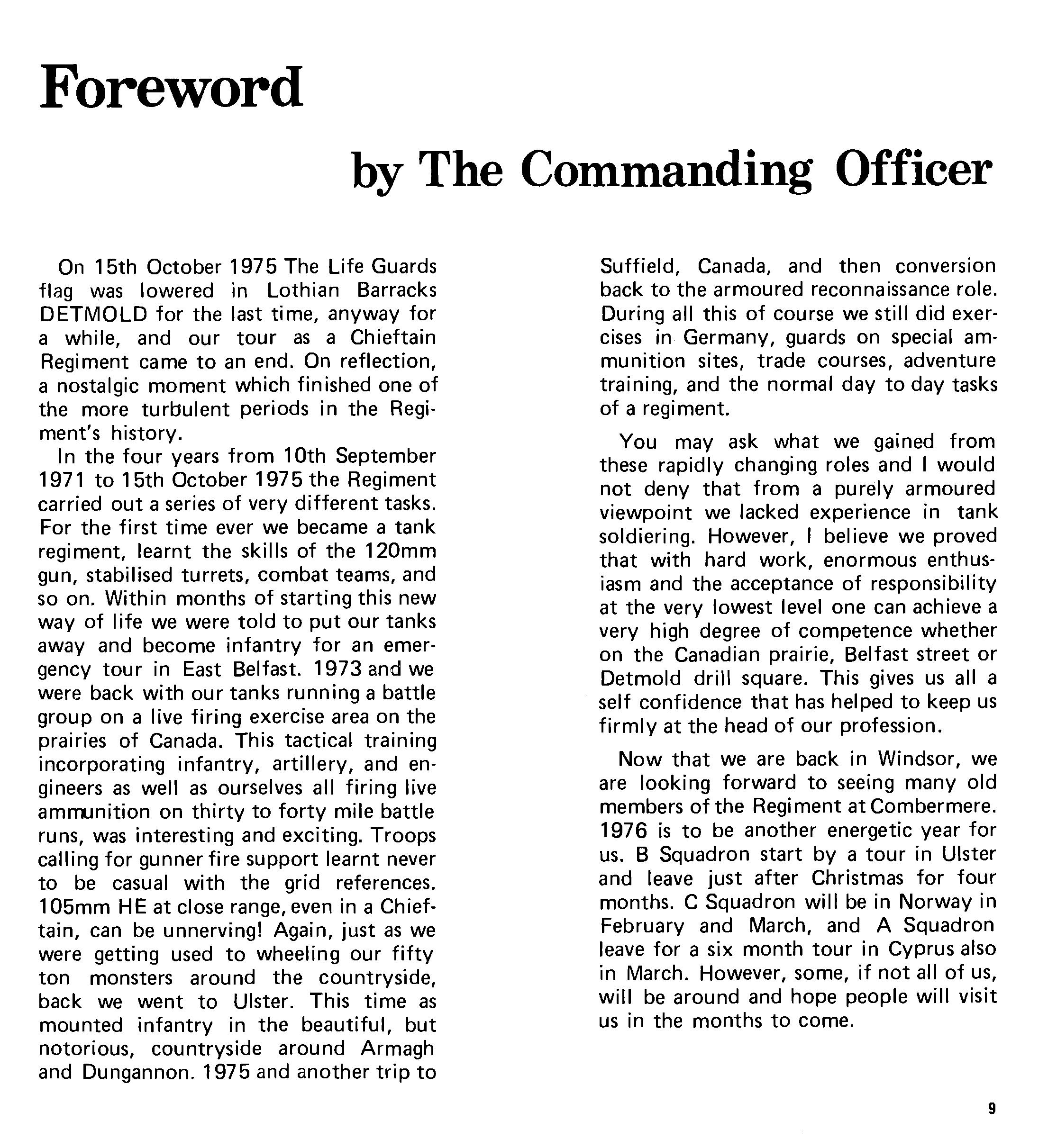 Foreword

by The Commanding Officer

On 15th October 1975 The Life Guards flag was lowered in Lothian Barracks DETMOLD for the last time, anyway for a while, and our tour as a Chieftain Regiment came to an end. On reflection, a nostalgic moment which finished one of the more turbulent periods in the Regiment's history.

In the four years from 10th September 1971 to 15th October 1975 the Regiment carried out a series of very different tasks. For the first time ever we became a tank regiment, learnt the skills of the 120mm gun, stabilised turrets, combat teams, and so on. Within months of starting this new way of life we were told to put our tanks away and become infantry for an emergency tour in East Belfast. 1973 and we were back with our tanks running a battle group on a live firing exercise area on the prairies of Canada. This tactical training incorporating infantry, artillery, and engineers as well as ourselves all firing live ammunition on thirty to forty mile battle runs, was interesting and exciting. Troops calling for gunner fire support learnt never to be casual with the grid references. 105mm HE at close range, even in a Chieftain, can be unnerving! Again, just as we were getting used to wheeling our fifty ton monsters around the countryside, back we went to Ulster. This time as mounted infantry in the beautiful, but notorious, countryside around Armagh and Dungannon. 1975 and another trip to Suffield, Canada, and then conversion back to the armoured reconnaissance role. During all this of course we still did exercises in Germany, guards on special ammunition sites, trade courses, adventure training, and the normal day to day tasks of a regiment.

You may ask what we gained from these rapidly changing roles and I would not deny that from a purely armoured viewpoint we lacked experience in tank soldiering. However, I believe we proved that with hard work, enormous enthusiasm and the acceptance of responsibility at the very lowest level one can achieve a very high degree of competence whether on the Canadian prairie, Belfast street or Detmold drill square. This gives us all a self confidence that has helped to keep us firmly at the head of our profession.

Now that we are back in Windsor, we are looking forward to seeing many old members of the Regiment at Combermere. 1976 is to be another energetic year for us. B Squadron start by a tour in Ulster and leave just after Christmas for four months. C Squadron will be in Norway in February and March, and A Squadron leave for a six month tour in Cyprus also in March. However, some, if not all of us, will be around and hope people will visit us in the months to come.

9